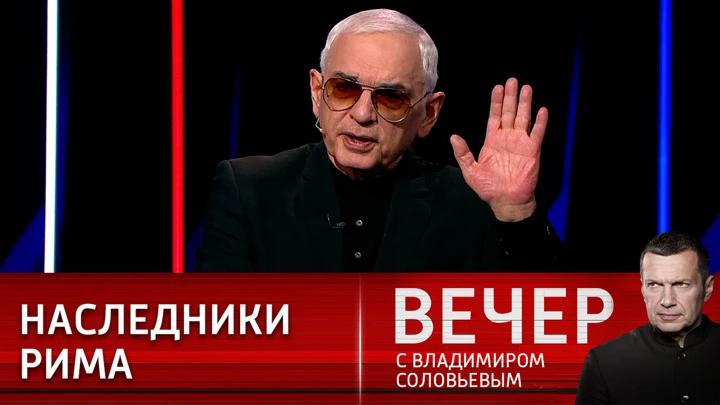 НАСЛЕДНИКИ РИМА

ВЕЧЕР
С ВЛАДИМИРОМ СОЛОВЬЕВЫМ